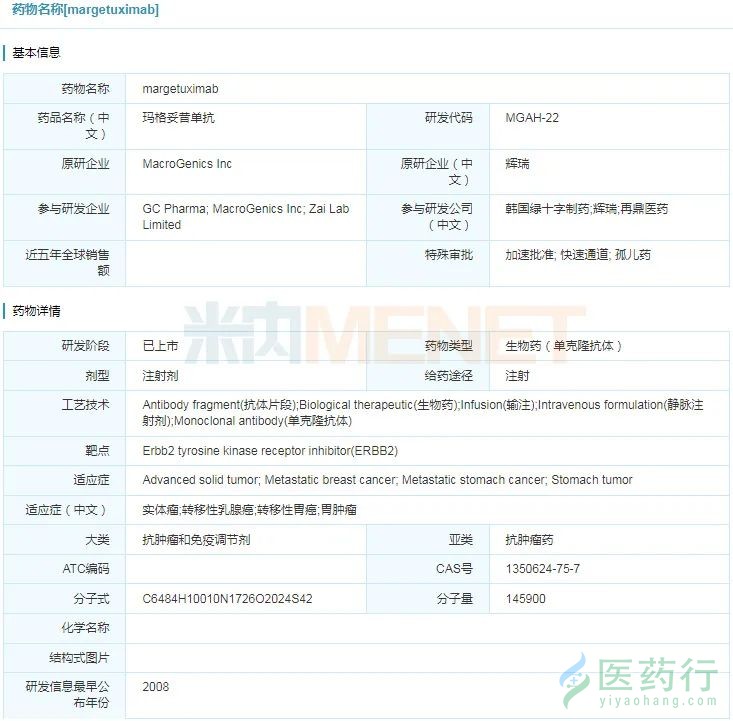 药物名称[margetuximab]

基本信息

| 药物名称 | margetuximab | | |
|---|---|---|---|
| 药品名称（中文） | 玛格妥昔单抗 | 研发代码 | MGAH-22 |
| 原研企业 | MacroGenics Inc | 原研企业（中文） | 辉瑞 |
| 参与研发企业 | GC Pharma; MacroGenics Inc; Zai Lab Limited | 参与研发公司（中文） | 韩国绿十字制药;辉瑞;再鼎医药 |
| 近五年全球销售额 | | 特殊审批 | 加速批准; 快速通道; 孤儿药 |

药物详情

米内MENET

| 研发阶段 | 已上市 | 药物类型 | 生物药（单克隆抗体） |
|---|---|---|---|
| 剂型 | 注射剂 | 给药途径 | 注射 |
| 工艺技术 | Antibody fragment(抗体片段);Biological therapeutic(生物药);Infusion(输注);Intravenous formulation(静脉注射剂);Monoclonal antibody(单克隆抗体) | | |
| 靶点 | Erbb2 tyrosine kinase receptor inhibitor(ERBB2) | | |
| 适应症 | Advanced solid tumor; Metastatic breast cancer; Metastatic stomach cancer; Stomach tumor | | |
| 适应症（中文） | 实体瘤;转移性乳腺癌;转移性胃癌;胃肿瘤 | | |
| 大类 | 抗肿瘤和免疫调节剂 | 亚类 | 抗肿瘤药 |
| ATC编码 | | CAS号 | 1350624-75-7 |
| 分子式 | C6484H10010N1726O2024S42 | 分子量 | 145900 |
| 化学名称 | | | |
| 结构式图片 | | | |
| 研发信息最早公布年份 | 2008 | | |

医药行
yiyaohang.com